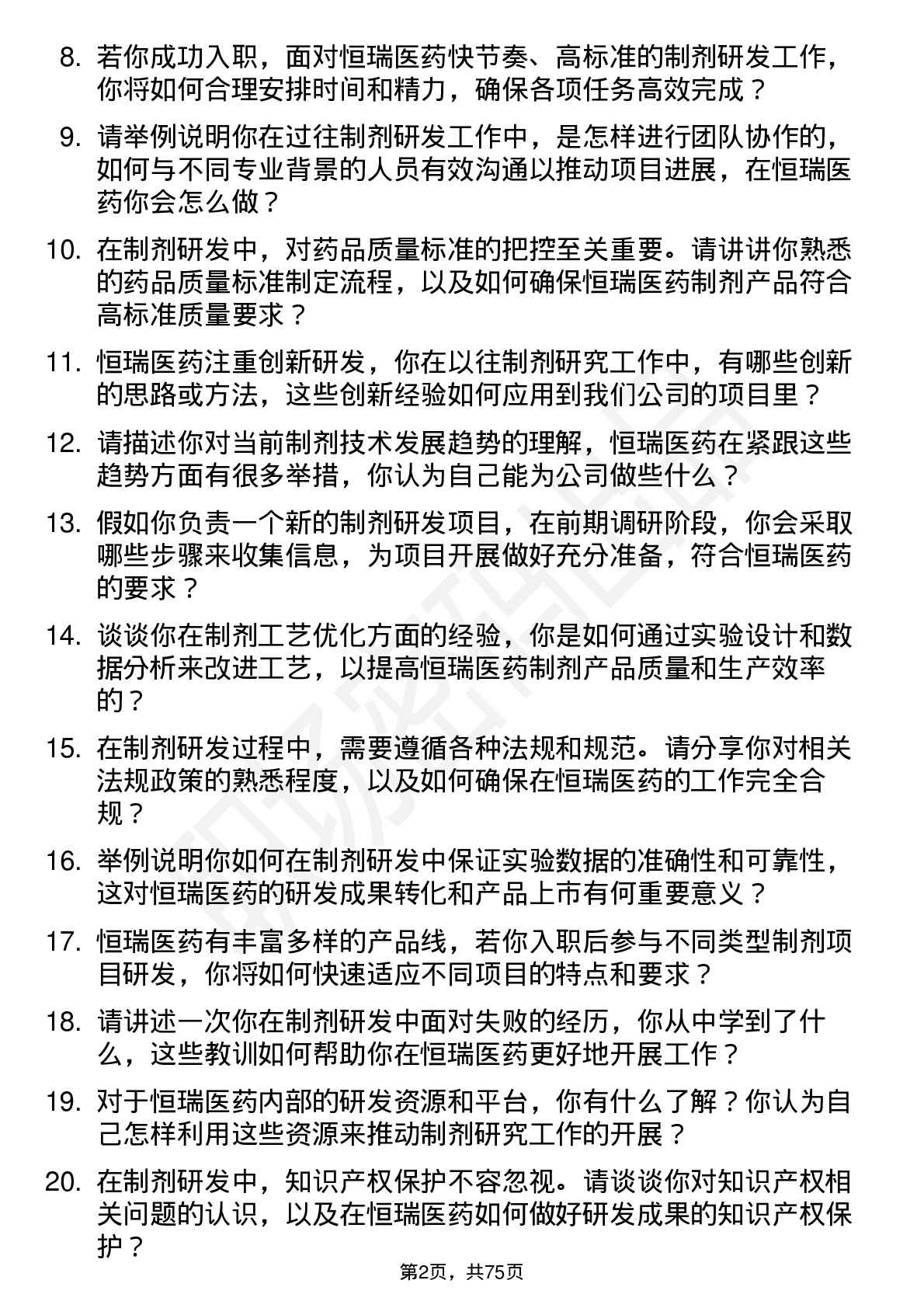 8. 若你成功入职，面对恒瑞医药快节奏、高标准的制剂研发工作，你将如何合理安排时间和精力，确保各项任务高效完成？

9. 请举例说明你在过往制剂研发工作中，是怎样进行团队协作的，如何与不同专业背景的人员有效沟通以推动项目进展，在恒瑞医药你会怎么做？

10. 在制剂研发中，对药品质量标准的把控至关重要。请讲讲你熟悉的药品质量标准制定流程，以及如何确保恒瑞医药制剂产品符合高标准质量要求？

11. 恒瑞医药注重创新研发，你在以往制剂研究工作中，有哪些创新的思路或方法，这些创新经验如何应用到我们公司的项目里？

12. 请描述你对当前制剂技术发展趋势的理解，恒瑞医药在紧跟这些趋势方面有很多举措，你认为自己能为公司做些什么？

13. 假如你负责一个新的制剂研发项目，在前期调研阶段，你会采取哪些步骤来收集信息，为项目开展做好充分准备，符合恒瑞医药的要求？

14. 谈谈你在制剂工艺优化方面的经验，你是如何通过实验设计和数据分析来改进工艺，以提高恒瑞医药制剂产品质量和生产效率的？

15. 在制剂研发过程中，需要遵循各种法规和规范。请分享你对相关法规政策的熟悉程度，以及如何确保在恒瑞医药的工作完全合规？

16. 举例说明你如何在制剂研发中保证实验数据的准确性和可靠性，这对恒瑞医药的研发成果转化和产品上市有何重要意义？

17. 恒瑞医药有丰富多样的产品线，若你入职后参与不同类型制剂项目研发，你将如何快速适应不同项目的特点和要求？

18. 请讲述一次你在制剂研发中面对失败的经历，你从中学到了什么，这些教训如何帮助你在恒瑞医药更好地开展工作？

19. 对于恒瑞医药内部的研发资源和平台，你有什么了解？你认为自己怎样利用这些资源来推动制剂研究工作的开展？

20. 在制剂研发中，知识产权保护不容忽视。请谈谈你对知识产权相关问题的认识，以及在恒瑞医药如何做好研发成果的知识产权保护？

第2页，共75页